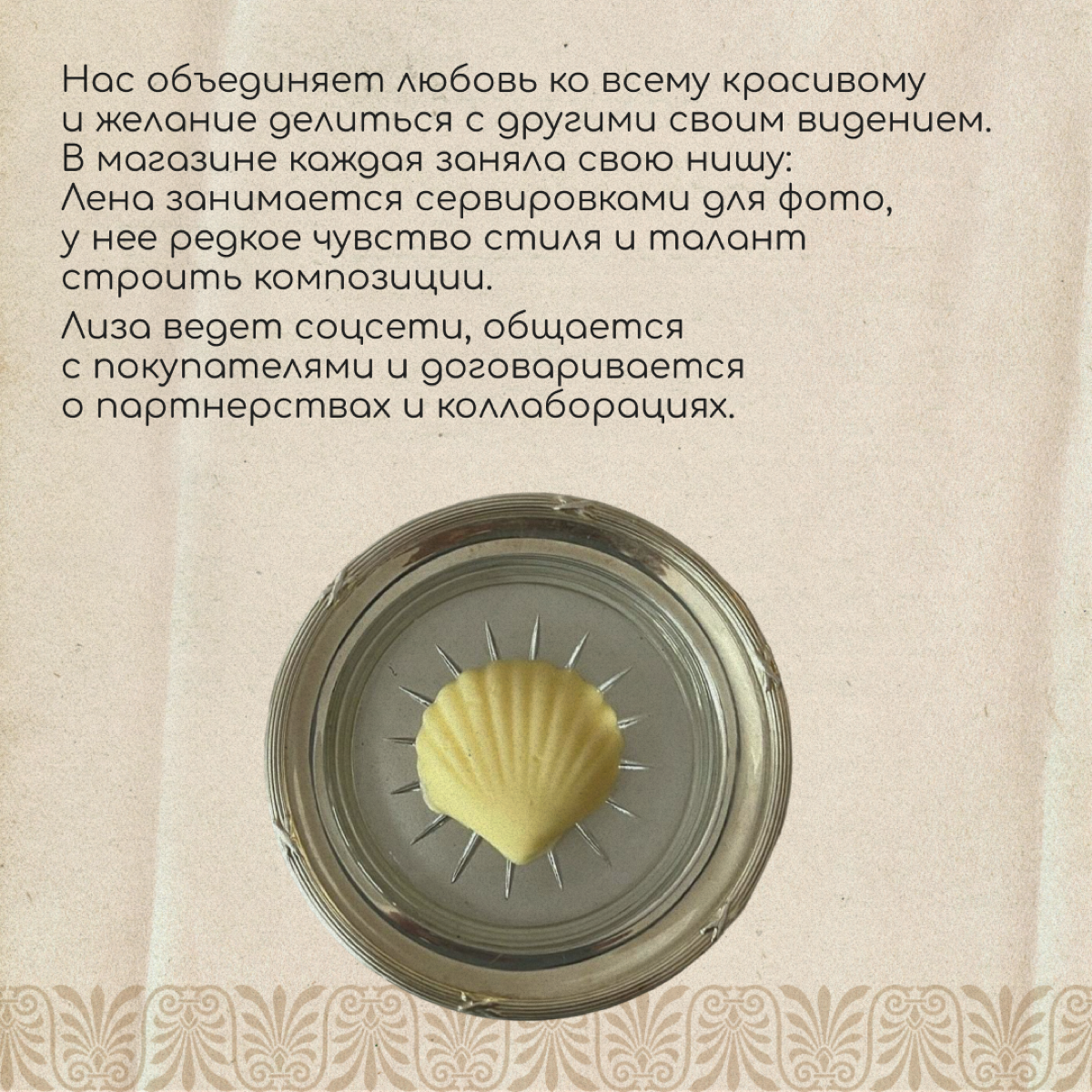 Нас объединяет любовь ко всему красивому и желание делиться с другими своим видением. В магазине каждая заняла свою нишу: Лена занимается сервировками для фото, у нее редкое чувство стиля и талант строить композиции.

Лиза ведет соцсети, общается с покупателями и договаривается о партнерствах и коллаборациях.